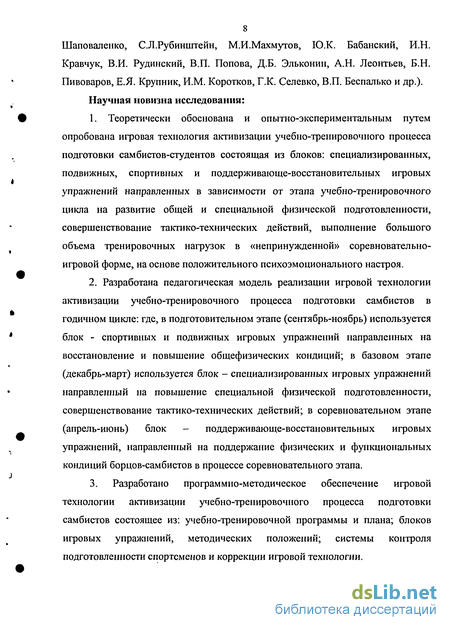 8

Шаповаленко, С.Л.Рубинштейн, М.И.Махмутов, Ю.К. Бабанский, И.Н. Кравчук, В.И. Рудинский, В.П. Попова, Д.Б. Эльконин, А.Н. Леонтьев, Б.Н. Пивоваров, Е.Я. Крупник, И.М. Коротков, Г.К. Селевко, В.П. Беспалько и др.).

Научная новизна исследования:

1. Теоретически обоснована и опытно-экспериментальным путем опробована игровая технология активизации учебно-тренировочного процесса подготовки самбистов-студентов состоящая из блоков: специализированных, подвижных, спортивных и поддерживающе-восстановительных игровых упражнений направленных в зависимости от этапа учебно-тренировочного цикла на развитие общей и специальной физической подготовленности, совершенствование тактико-технических действий, выполнение большого объема тренировочных нагрузок в «непринужденной» соревновательно-игровой форме, на основе положительного психоэмоционального настроя.

2. Разработана педагогическая модель реализации игровой технологии активизации учебно-тренировочного процесса подготовки самбистов в годичном цикле: где, в подготовительном этапе (сентябрь-ноябрь) используется блок - спортивных и подвижных игровых упражнений направленных на восстановление и повышение общефизических кондиций; в базовом этапе (декабрь-март) используется блок – специализированных игровых упражнений направленный на повышение специальной физической подготовленности, совершенствование тактико-технических действий; в соревновательном этапе (апрель-июнь) блок – поддерживающе-восстановительных игровых упражнений, направленный на поддержание физических и функциональных кондиций борцов-самбистов в процессе соревновательного этапа.

3. Разработано программно-методическое обеспечение игровой технологии активизации учебно-тренировочного процесса подготовки самбистов состоящее из: учебно-тренировочной программы и плана; блоков игровых упражнений, методических положений; системы контроля подготовленности спортсменов и коррекции игровой технологии.

dsLib.net
библиотека диссертаций